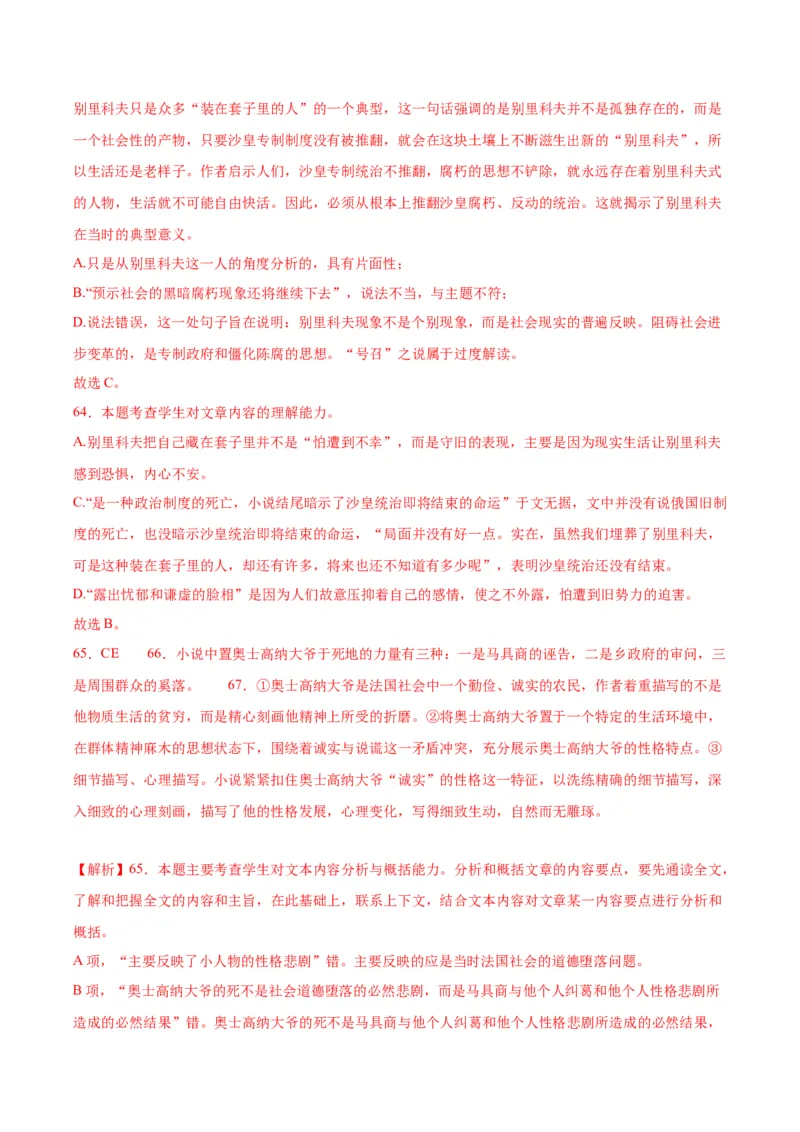 别里科夫只是众多“装在套子里的人”的一个典型，这一句话强调的是别里科夫并不是孤独存在的，而是一个社会性的产物，只要沙皇专制制度没有被推翻，就会在这块土壤上不断滋生出新的“别里科夫”，所以生活还是老样子。作者启示人们，沙皇专制统治不推翻，腐朽的思想不铲除，就永远存在着别里科夫式的人物，生活就不可能自由快活。因此，必须从根本上推翻沙皇腐朽、反动的统治。这就揭示了别里科夫在当时的典型意义。

A.只是从别里科夫这一人的角度分析的，具有片面性；

B.“预示社会的黑暗腐朽现象还将继续下去”，说法不当，与主题不符；

D.说法错误，这一处句子旨在说明：别里科夫现象不是个别现象，而是社会现实的普遍反映。阻碍社会进步变革的，是专制政府和僵化陈腐的思想。“号召”之说属于过度解读。

故选C。

64．本题考查学生对文章内容的理解能力。

A.别里科夫把自己藏在套子里并不是“怕遭到不幸”，而是守旧的表现，主要是因为现实生活让别里科夫感到恐惧，内心不安。

C.“是一种政治制度的死亡，小说结尾暗示了沙皇统治即将结束的命运”于文无据，文中并没有说俄国旧制度的死亡，也没暗示沙皇统治即将结束的命运，“局面并没有好一点。实在，虽然我们埋葬了别里科夫，可是这种装在套子里的人，却还有许多，将来也还不知道有多少呢”，表明沙皇统治还没有结束。

D.“露出忧郁和谦虚的脸相”是因为人们故意压抑着自己的感情，使之不外露，怕遭到旧势力的迫害。

故选B。

65．CE 66．小说中置奥士高纳大爷于死地的力量有三种：一是马具商的诬告，二是乡政府的审问，三是周围群众的奚落。 67．①奥士高纳大爷是法国社会中一个勤俭、诚实的农民，作者着重描写的不是他物质生活的贫穷，而是精心刻画他精神上所受的折磨。②将奥士高纳大爷置于一个特定的生活环境中，在群体精神麻木的思想状态下，围绕着诚实与说谎这一矛盾冲突，充分展示奥士高纳大爷的性格特点。③细节描写、心理描写。小说紧紧扣住奥士高纳大爷“诚实”的性格这一特征，以洗练精确的细节描写，深入细致的心理刻画，描写了他的性格发展，心理变化，写得细致生动，自然而无雕琢。

【解析】65．本题主要考查学生对文本内容分析与概括能力。分析和概括文章的内容要点，要先通读全文，了解和把握全文的内容和主旨，在此基础上，联系上下文，结合文本内容对文章某一内容要点进行分析和概括。

A项，“主要反映了小人物的性格悲剧”错。主要反映的应是当时法国社会的道德堕落问题。

B项，“奥士高纳大爷的死不是社会道德堕落的必然悲剧，而是马具商与他个人纠葛和他个人性格悲剧所造成的必然结果”错。奥士高纳大爷的死不是马具商与他个人纠葛和他个人性格悲剧所造成的必然结果，